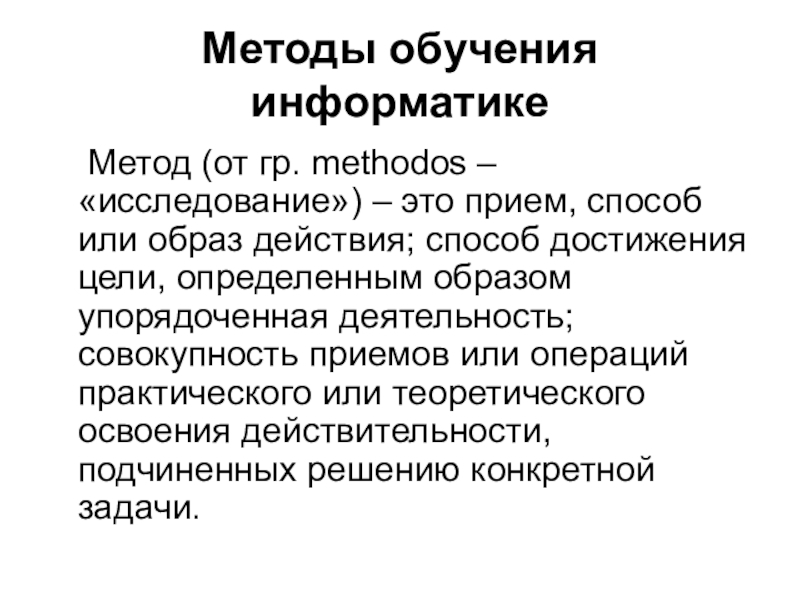 Методы обучения информатике

Метод (от гр. methodos – «исследование») – это прием, способ или образ действия; способ достижения цели, определенным образом упорядоченная деятельность; совокупность приемов или операций практического или теоретического освоения действительности, подчиненных решению конкретной задачи.